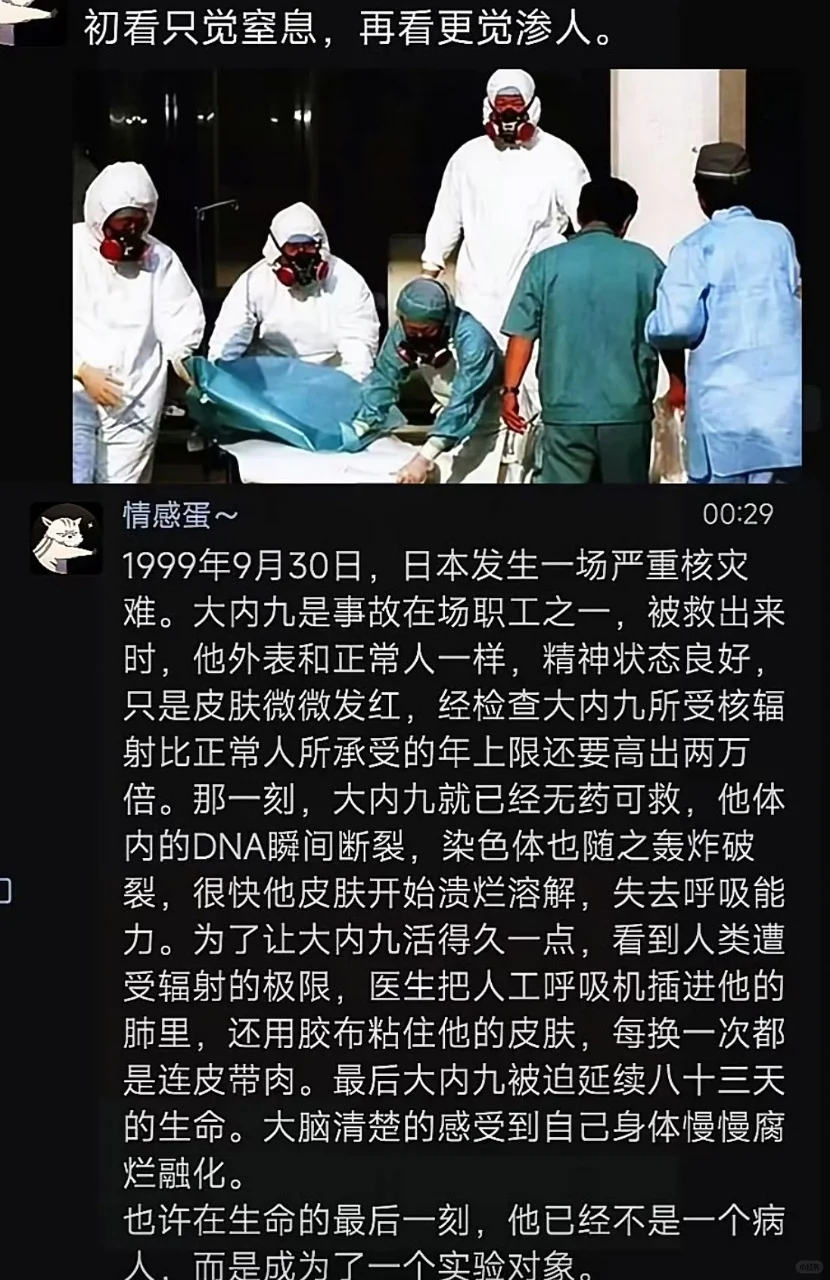 初看只觉窒息，再看更觉渗人。

情感蛋~
00:29

1999年9月30日，日本发生一场严重核灾难。大内九是事故在场职工之一，被救出来时，他外表和正常人一样，精神状态良好，只是皮肤微微发红，经检查大内九所受核辐射比正常人所承受的年上限还要高出两万倍。那一刻，大内九就已经无药可救，他体内的DNA瞬间断裂，染色体也随之轰炸破裂，很快他皮肤开始溃烂溶解，失去呼吸能力。为了让大内九活得久一点，看到人类遭受辐射的极限，医生把人工呼吸机插进他的肺里，还用胶布粘住他的皮肤，每换一次都是连皮带肉。最后大内九被迫延续八十三天的生命。大脑清楚的感受到自己身体慢慢腐烂融化。
也许在生命的最后一刻，他已经不是一个病人，而是成为了一个实验对象。